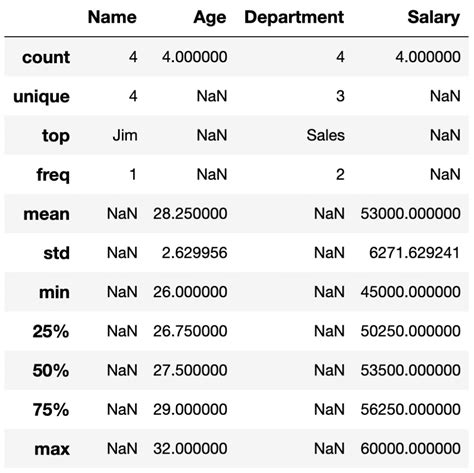 |  | Name | Age | Department | Salary |
|---|---|---|---|---|
| count | 4 | 4.000000 | 4 | 4.000000 |
| unique | 4 | NaN | 3 | NaN |
| top | Jim | NaN | Sales | NaN |
| freq | 1 | NaN | 2 | NaN |
| mean | NaN | 28.250000 | NaN | 53000.000000 |
| std | NaN | 2.629956 | NaN | 6271.629241 |
| min | NaN | 26.000000 | NaN | 45000.000000 |
| 25% | NaN | 26.750000 | NaN | 50250.000000 |
| 50% | NaN | 27.500000 | NaN | 53500.000000 |
| 75% | NaN | 29.000000 | NaN | 56250.000000 |
| max | NaN | 32.000000 | NaN | 60000.000000 |